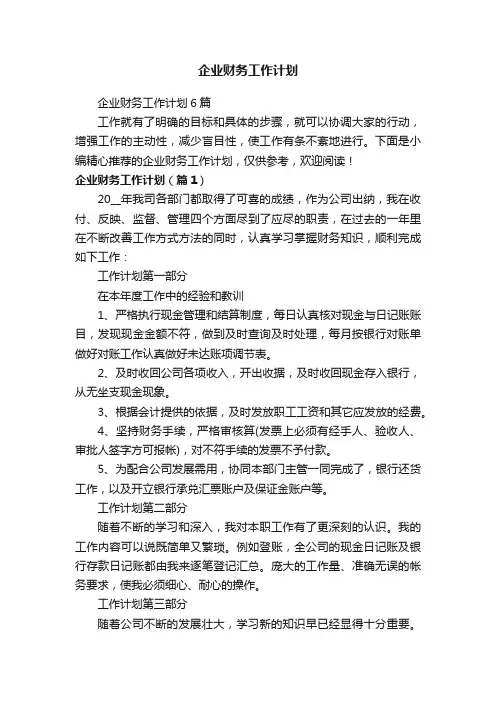 企业财务工作计划

企业财务工作计划6篇

工作就有了明确的目标和具体的步骤，就可以协调大家的行动，增强工作的主动性，减少盲目性，使工作有条不紊地进行。下面是小编精心推荐的企业财务工作计划，仅供参考，欢迎阅读！

企业财务工作计划（篇1）

20__年我司各部门都取得了可喜的成绩，作为公司出纳，我在收付、反映、监督、管理四个方面尽到了应尽的职责，在过去的一年里在不断改善工作方式方法的同时，认真学习掌握财务知识，顺利完成如下工作：

工作计划第一部分

在本年度工作中的经验和教训

1、严格执行现金管理和结算制度，每日认真核对现金与日记账账目，发现现金金额不符，做到及时查询及时处理，每月按银行对账单做好对账工作认真做好未达账项调节表。

2、及时收回公司各项收入，开出收据，及时收回现金存入银行，从无坐支现金现象。

3、根据会计提供的依据，及时发放职工工资和其它应发放的经费。

4、坚持财务手续，严格审核算(发票上必须有经手人、验收人、审批人签字方可报帐)，对不符手续的发票不予付款。

5、为配合公司发展需用，协同本部门主管一同完成了，银行还贷工作，以及开立银行承兑汇票账户及保证金账户等。

工作计划第二部分

随着不断的学习和深入，我对本职工作有了更深刻的认识。我的工作内容可以说既简单又繁琐。例如登账，全公司的现金日记账及银行存款日记账都由我来逐笔登记汇总。庞大的工作量、准确无误的帐务要求，使我必须细心、耐心的操作。

工作计划第三部分

随着公司不断的发展壮大，学习新的知识早已经显得十分重要。